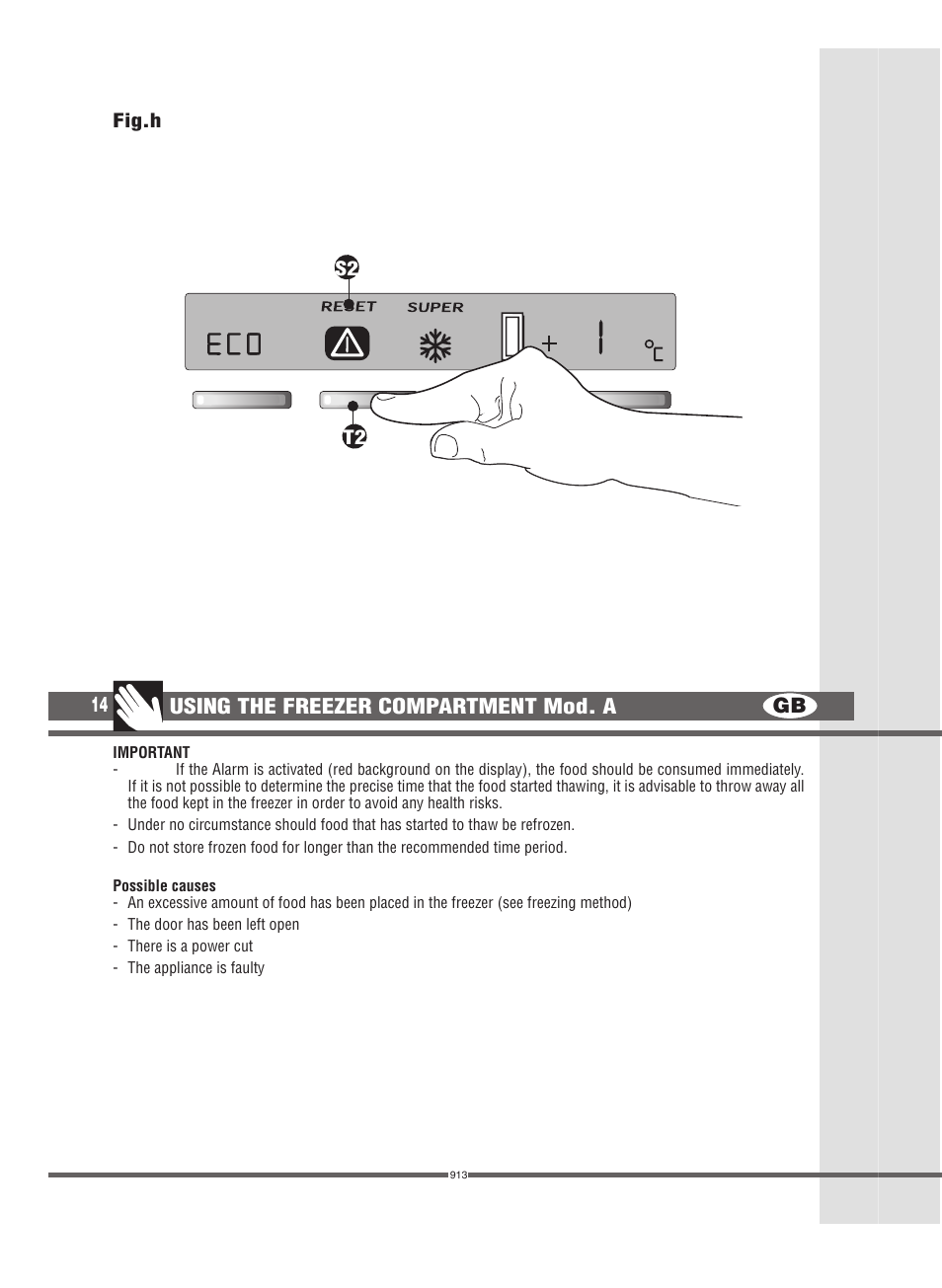 Fig.h

S2

RESET SUPER

ECO

+ 1 °C

T2

14 USING THE FREEZER COMPARTMENT Mod. A GB

IMPORTANT
- If the Alarm is activated (red background on the display), the food should be consumed immediately. If it is not possible to determine the precise time that the food started thawing, it is advisable to throw away all the food kept in the freezer in order to avoid any health risks.
- Under no circumstance should food that has started to thaw be refrozen.
- Do not store frozen food for longer than the recommended time period.

Possible causes
- An excessive amount of food has been placed in the freezer (see freezing method)
- The door has been left open
- There is a power cut
- The appliance is faulty

913